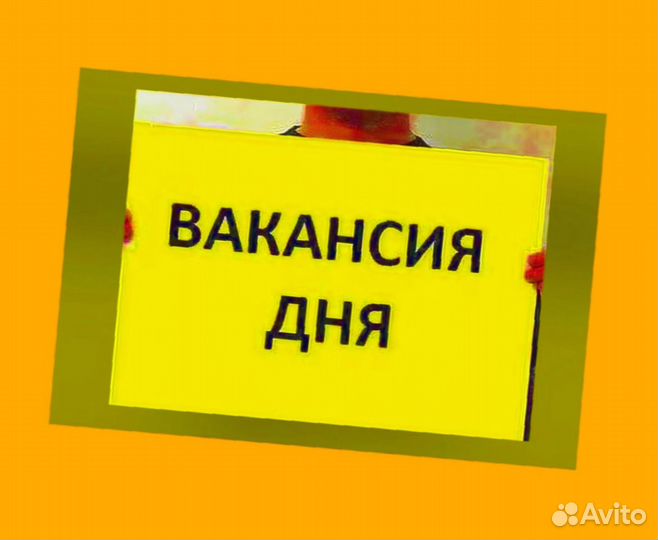 ВАКАНСИЯ ДНЯ

Avito